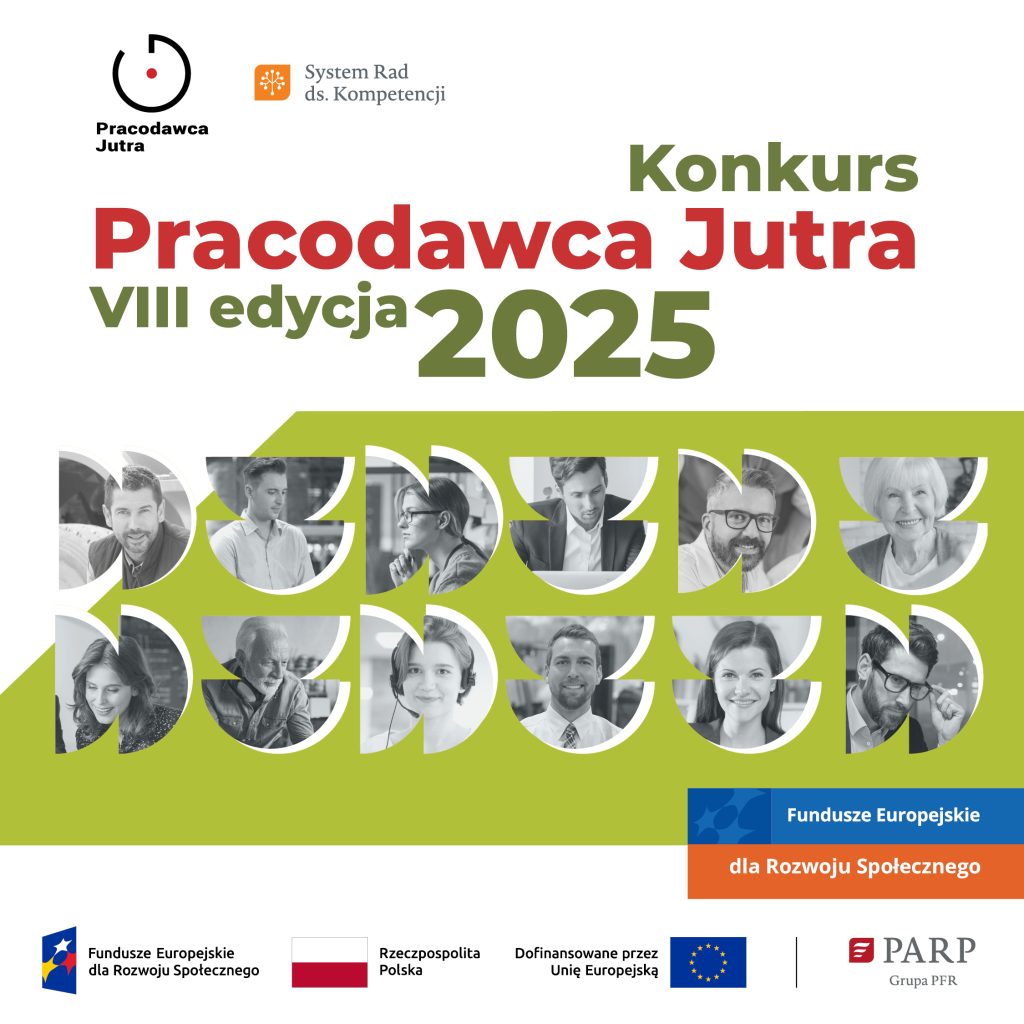 Pracodawca
Jutra

System Rad
ds. Kompetencji

Konkurs
Pracodawca Jutra
VIII edycja 2025

Fundusze Europejskie
dla Rozwoju Społecznego

Fundusze Europejskie
dla Rozwoju Społecznego

Rzeczpospolita
Polska

Dofinansowane przez
Unię Europejską

PARP
Grupa PFR